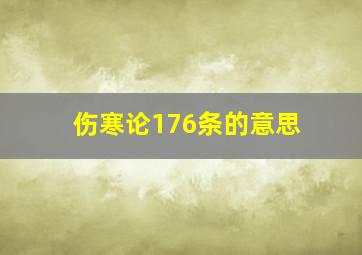 伤寒论176条的意思